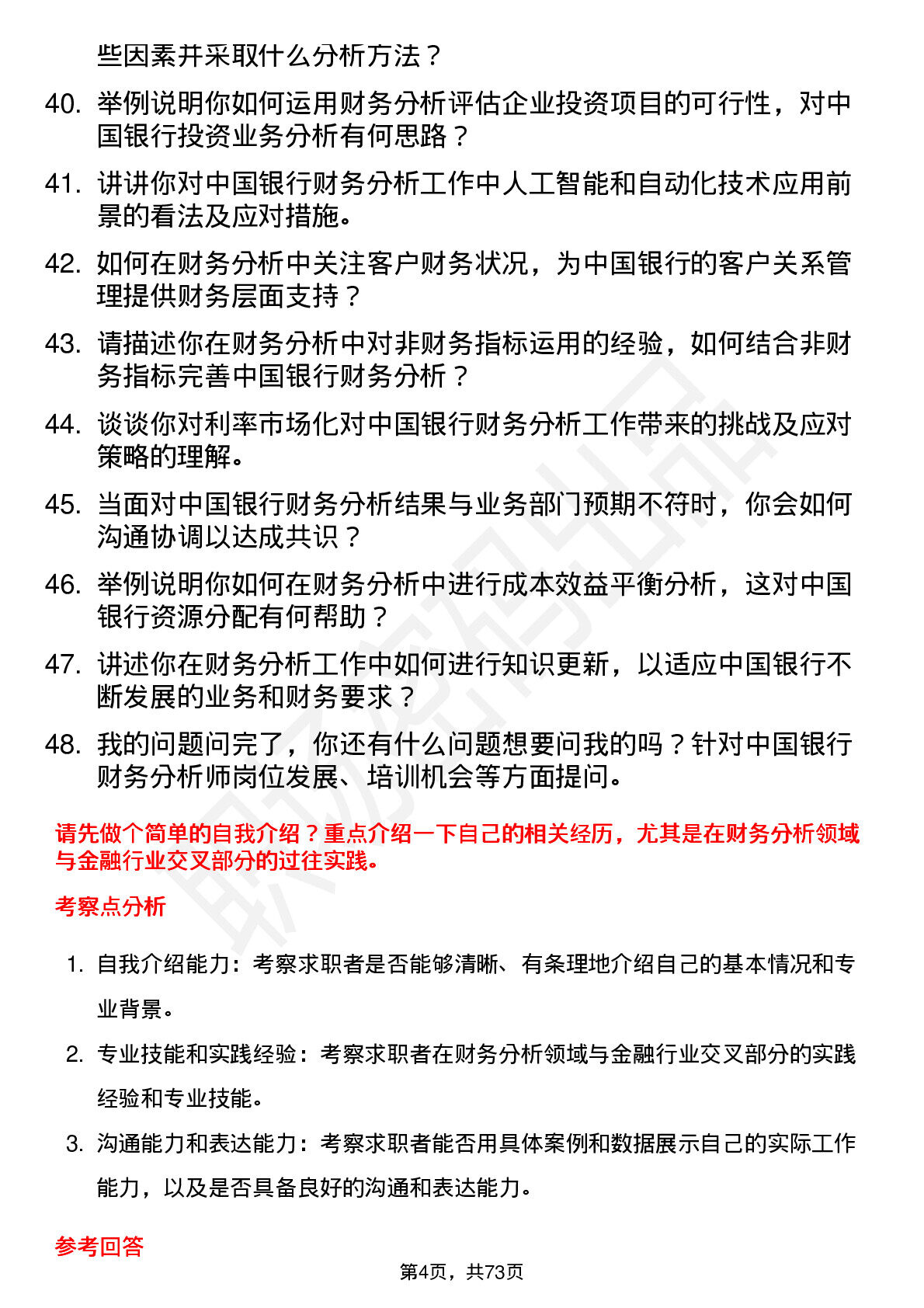 些因素并采取什么分析方法？

40. 举例说明你如何运用财务分析评估企业投资项目的可行性，对中国银行投资业务分析有何思路？

41. 讲讲你对中国银行财务分析工作中人工智能和自动化技术应用前景的看法及应对措施。

42. 如何在财务分析中关注客户财务状况，为中国银行的客户关系管理提供财务层面支持？

43. 请描述你在财务分析中对非财务指标运用的经验，如何结合非财务指标完善中国银行财务分析？

44. 谈谈你对利率市场化对中国银行财务分析工作带来的挑战及应对策略的理解。

45. 当面对中国银行财务分析结果与业务部门预期不符时，你会如何沟通协调以达成共识？

46. 举例说明你如何在财务分析中进行成本效益平衡分析，这对中国银行资源分配有何帮助？

47. 讲述你在财务分析工作中如何进行知识更新，以适应中国银行不断发展的业务和财务要求？

48. 我的问题问完了，你还有什么问题想要问我的吗？针对中国银行财务分析师岗位发展、培训机会等方面提问。

请先做个简单的自我介绍？重点介绍一下自己的相关经历，尤其是在财务分析领域与金融行业交叉部分的过往实践。

考察点分析

1. 自我介绍能力：考察求职者是否能够清晰、有条理地介绍自己的基本情况和专业背景。

2. 专业技能和实践经验：考察求职者在财务分析领域与金融行业交叉部分的实践经验和专业技能。

3. 沟通能力和表达能力：考察求职者能否用具体案例和数据展示自己的实际工作能力，以及是否具备良好的沟通和表达能力。

参考回答

第4页，共73页